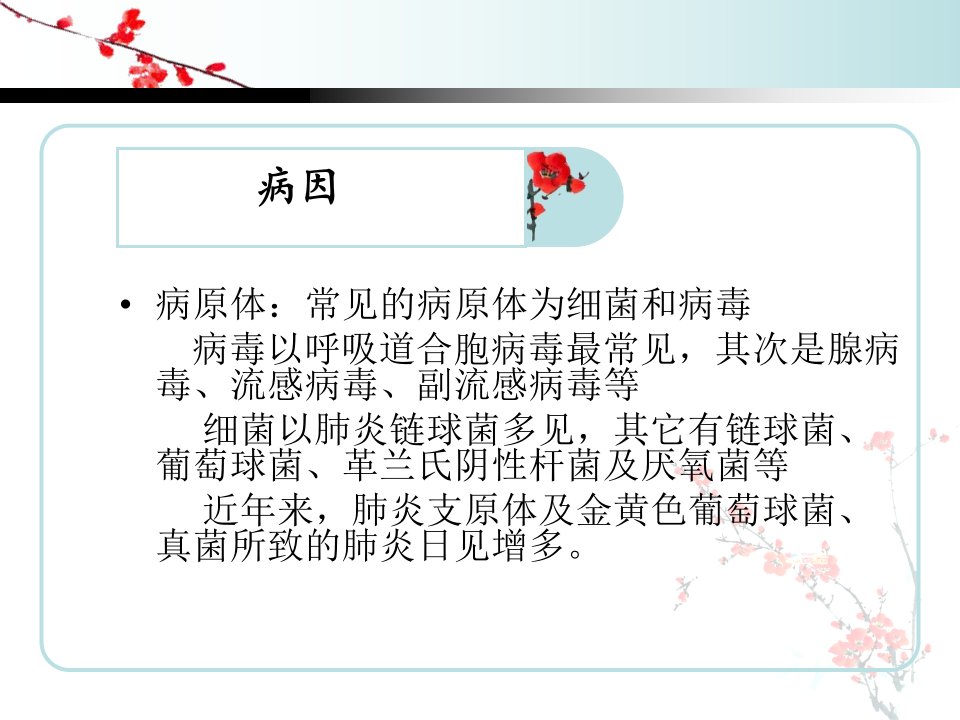 病因

• 病原体：常见的病原体为细菌和病毒

病毒以呼吸道合胞病毒最常见，其次是腺病毒、流感病毒、副流感病毒等

细菌以肺炎链球菌多见，其它有链球菌、葡萄球菌、革兰氏阴性杆菌及厌氧菌等

近年来，肺炎支原体及金黄色葡萄球菌、真菌所致的肺炎日见增多。